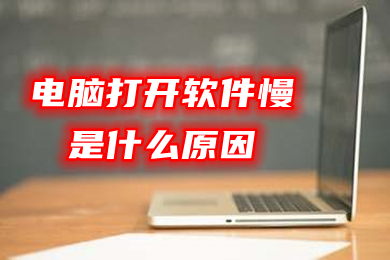 电脑打开软件慢
是什么原因